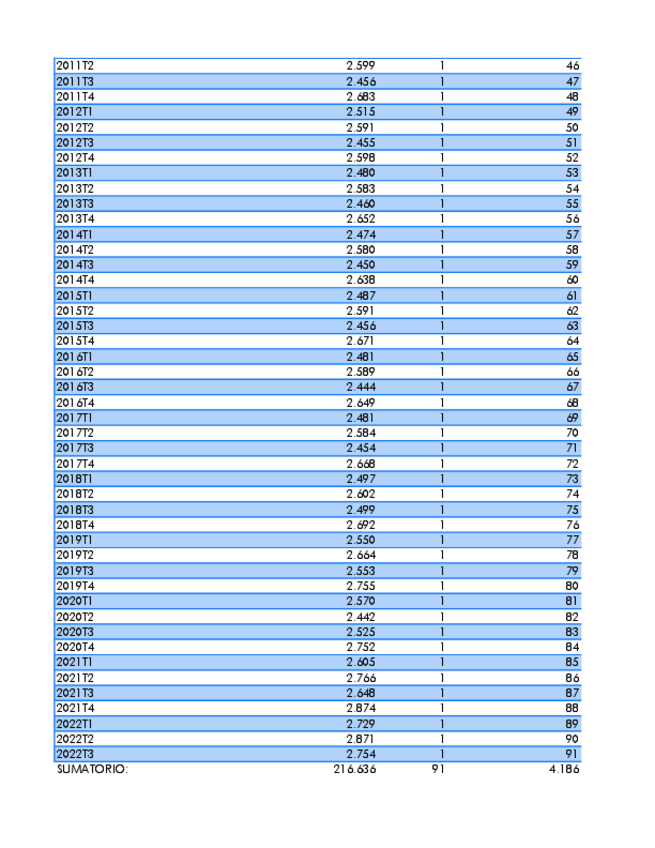 | | | | |
|---|---|---|---|
| 2011T2 | 2.599 | 1 | 46 |
| 2011T3 | 2.456 | 1 | 47 |
| 2011T4 | 2.683 | 1 | 48 |
| 2012T1 | 2.515 | 1 | 49 |
| 2012T2 | 2.591 | 1 | 50 |
| 2012T3 | 2.455 | 1 | 51 |
| 2012T4 | 2.598 | 1 | 52 |
| 2013T1 | 2.480 | 1 | 53 |
| 2013T2 | 2.583 | 1 | 54 |
| 2013T3 | 2.460 | 1 | 55 |
| 2013T4 | 2.652 | 1 | 56 |
| 2014T1 | 2.474 | 1 | 57 |
| 2014T2 | 2.580 | 1 | 58 |
| 2014T3 | 2.450 | 1 | 59 |
| 2014T4 | 2.638 | 1 | 60 |
| 2015T1 | 2.487 | 1 | 61 |
| 2015T2 | 2.591 | 1 | 62 |
| 2015T3 | 2.456 | 1 | 63 |
| 2015T4 | 2.671 | 1 | 64 |
| 2016T1 | 2.481 | 1 | 65 |
| 2016T2 | 2.589 | 1 | 66 |
| 2016T3 | 2.444 | 1 | 67 |
| 2016T4 | 2.649 | 1 | 68 |
| 2017T1 | 2.481 | 1 | 69 |
| 2017T2 | 2.584 | 1 | 70 |
| 2017T3 | 2.454 | 1 | 71 |
| 2017T4 | 2.668 | 1 | 72 |
| 2018T1 | 2.497 | 1 | 73 |
| 2018T2 | 2.602 | 1 | 74 |
| 2018T3 | 2.499 | 1 | 75 |
| 2018T4 | 2.692 | 1 | 76 |
| 2019T1 | 2.550 | 1 | 77 |
| 2019T2 | 2.664 | 1 | 78 |
| 2019T3 | 2.553 | 1 | 79 |
| 2019T4 | 2.755 | 1 | 80 |
| 2020T1 | 2.570 | 1 | 81 |
| 2020T2 | 2.442 | 1 | 82 |
| 2020T3 | 2.525 | 1 | 83 |
| 2020T4 | 2.752 | 1 | 84 |
| 2021T1 | 2.605 | 1 | 85 |
| 2021T2 | 2.766 | 1 | 86 |
| 2021T3 | 2.648 | 1 | 87 |
| 2021T4 | 2.874 | 1 | 88 |
| 2022T1 | 2.729 | 1 | 89 |
| 2022T2 | 2.871 | 1 | 90 |
| 2022T3 | 2.754 | 1 | 91 |
| SUMATORIO: | 216.636 | 91 | 4.186 |